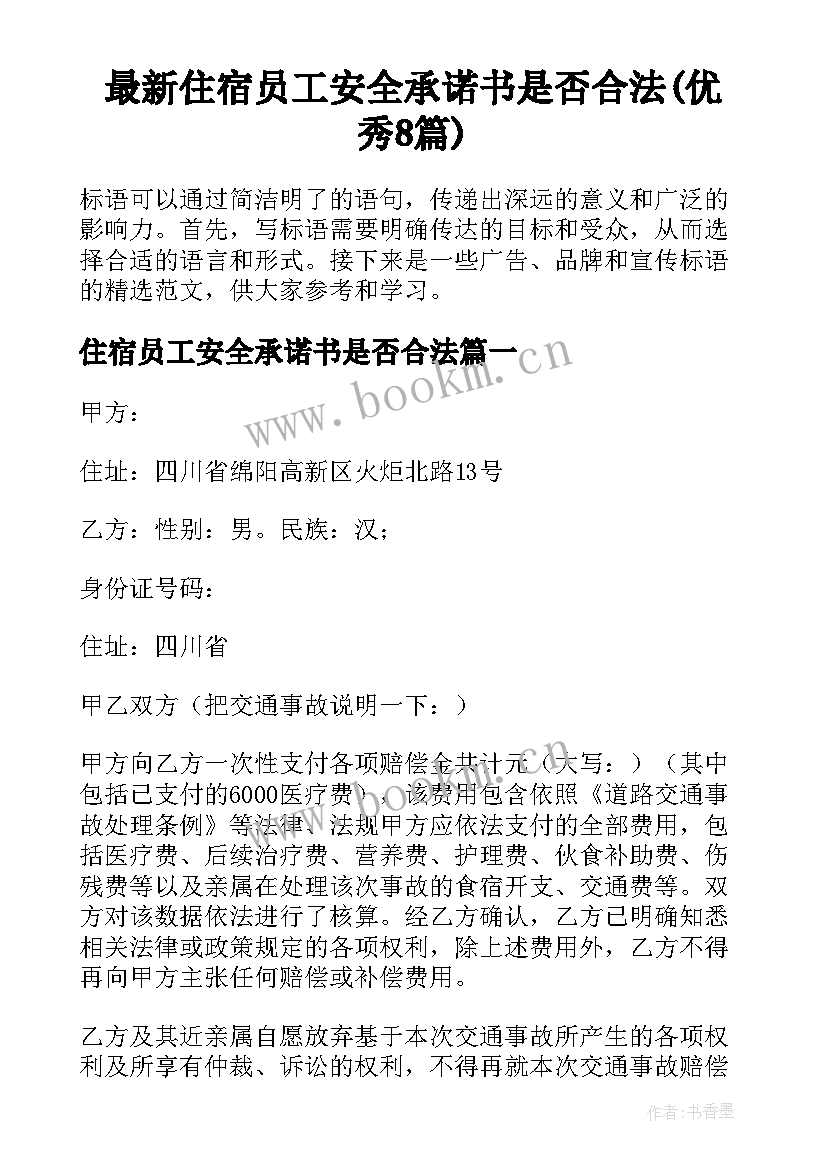 最新住宿员工安全承诺书是否合法(优秀8篇)

标语可以通过简洁明了的语句，传递出深远的意义和广泛的影响力。首先，写标语需要明确传达的目标和受众，从而选择合适的语言和形式。接下来是一些广告、品牌和宣传标语的精选范文，供大家参考和学习。

住宿员工安全承诺书是否合法篇一

www.bookm.cn

甲方：

住址：四川省绵阳高新区火炬北路13号

乙方：性别：男。民族：汉；

身份证号码：

住址：四川省

甲乙双方（把交通事故说明一下：）

甲方向乙方一次性支付各项赔偿金共计元（大写：）（其中包括已支付的6000医疗费），该费用包含依照《道路交通事故处理条例》等法律、法规甲方应依法支付的全部费用，包括医疗费、后续治疗费、营养费、护理费、伙食补助费、伤残费等以及亲属在处理该次事故的食宿开支、交通费等。双方对该数据依法进行了核算。经乙方确认，乙方已明确知悉相关法律或政策规定的各项权利，除上述费用外，乙方不得再向甲方主张任何赔偿或补偿费用。

乙方及其近亲属自愿放弃基于本次交通事故所产生的各项权利及所享有仲裁、诉讼的权利，不得再就本次交通事故赔偿

作者：书香墨